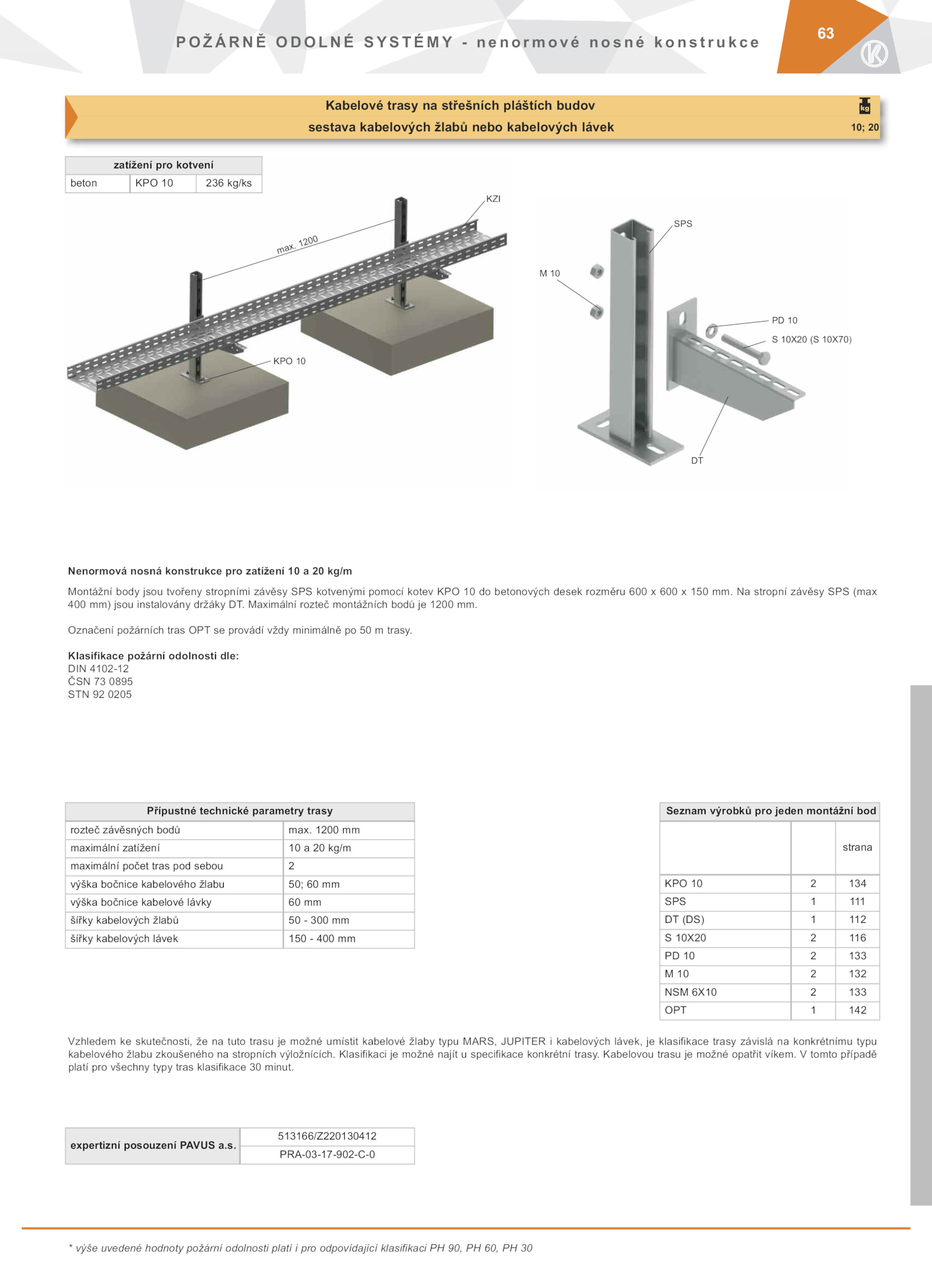 POŽÁRNĚ ODOLNÉ SYSTÉMY - nenormové nosné konstrukce

63

Kabelové trasy na střešních pláštích budov
sestava kabelových žlabů nebo kabelových lávek

kg
10; 20

| zatížení pro kotvení | | |
|---|---|---|
| beton | KPO 10 | 236 kg/ks |

KZI
max. 1200
KPO 10

SPS
M 10
PD 10
S 10X20 (S 10X70)
DT

**Nenormová nosná konstrukce pro zatížení 10 a 20 kg/m**

Montážní body jsou tvořeny stropními závěsy SPS kotvenými pomocí kotev KPO 10 do betonových desek rozměru 600 x 600 x 150 mm. Na stropní závěsy SPS (max 400 mm) jsou instalovány držáky DT. Maximální rozteč montážních bodů je 1200 mm.

Označení požárních tras OPT se provádí vždy minimálně po 50 m trasy.

**Klasifikace požární odolnosti dle:**
DIN 4102-12
ČSN 73 0895
STN 92 0205

| Přípustné technické parametry trasy | |
|---|---|
| rozteč závěsných bodů | max. 1200 mm |
| maximální zatížení | 10 a 20 kg/m |
| maximální počet tras pod sebou | 2 |
| výška bočnice kabelového žlabu | 50; 60 mm |
| výška bočnice kabelové lávky | 60 mm |
| šířky kabelových žlabů | 50 - 300 mm |
| šířky kabelových lávek | 150 - 400 mm |

| Seznam výrobků pro jeden montážní bod | | |
|---|---|---|
| | | strana |
| KPO 10 | 2 | 134 |
| SPS | 1 | 111 |
| DT (DS) | 1 | 112 |
| S 10X20 | 2 | 116 |
| PD 10 | 2 | 133 |
| M 10 | 2 | 132 |
| NSM 6X10 | 2 | 133 |
| OPT | 1 | 142 |

Vzhledem ke skutečnosti, že na tuto trasu je možné umístit kabelové žlaby typu MARS, JUPITER i kabelových lávek, je klasifikace trasy závislá na konkrétnímu typu kabelového žlabu zkoušeného na stropních výložnících. Klasifikaci je možné najít u specifikace konkrétní trasy. Kabelovou trasu je možné opatřit víkem. V tomto případě platí pro všechny typy tras klasifikace 30 minut.

| expertizní posouzení PAVUS a.s. | 513166/Z220130412 |
|---|---|
| | PRA-03-17-902-C-0 |

* výše uvedené hodnoty požární odolnosti platí i pro odpovídající klasifikaci PH 90, PH 60, PH 30